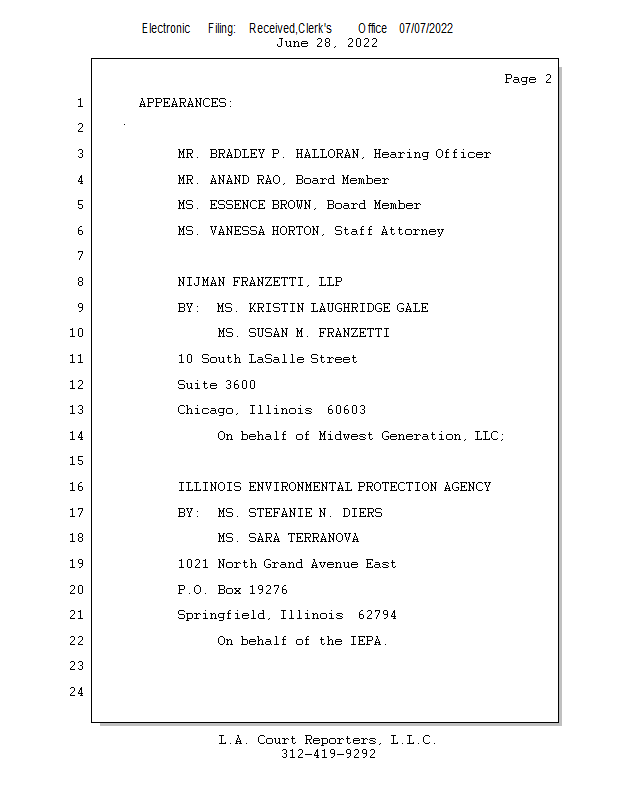 Electronic Filing: Received,Clerk's Office 07/07/2022
June 28, 2022

Page 2

1 APPEARANCES:

2

3 MR. BRADLEY P. HALLORAN, Hearing Officer

4 MR. ANAND RAO, Board Member

5 MS. ESSENCE BROWN, Board Member

6 MS. VANESSA HORTON, Staff Attorney

7

8 NIJMAN FRANZETTI, LLP

9 BY: MS. KRISTIN LAUGHRIDGE GALE

10 MS. SUSAN M. FRANZETTI

11 10 South LaSalle Street

12 Suite 3600

13 Chicago, Illinois 60603

14 On behalf of Midwest Generation, LLC;

15

16 ILLINOIS ENVIRONMENTAL PROTECTION AGENCY

17 BY: MS. STEFANIE N. DIERS

18 MS. SARA TERRANOVA

19 1021 North Grand Avenue East

20 P.O. Box 19276

21 Springfield, Illinois 62794

22 On behalf of the IEPA.

23

24

L.A. Court Reporters, L.L.C.
312-419-9292